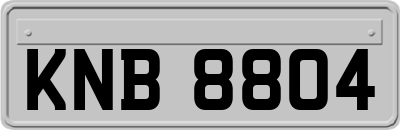 KNB 8804